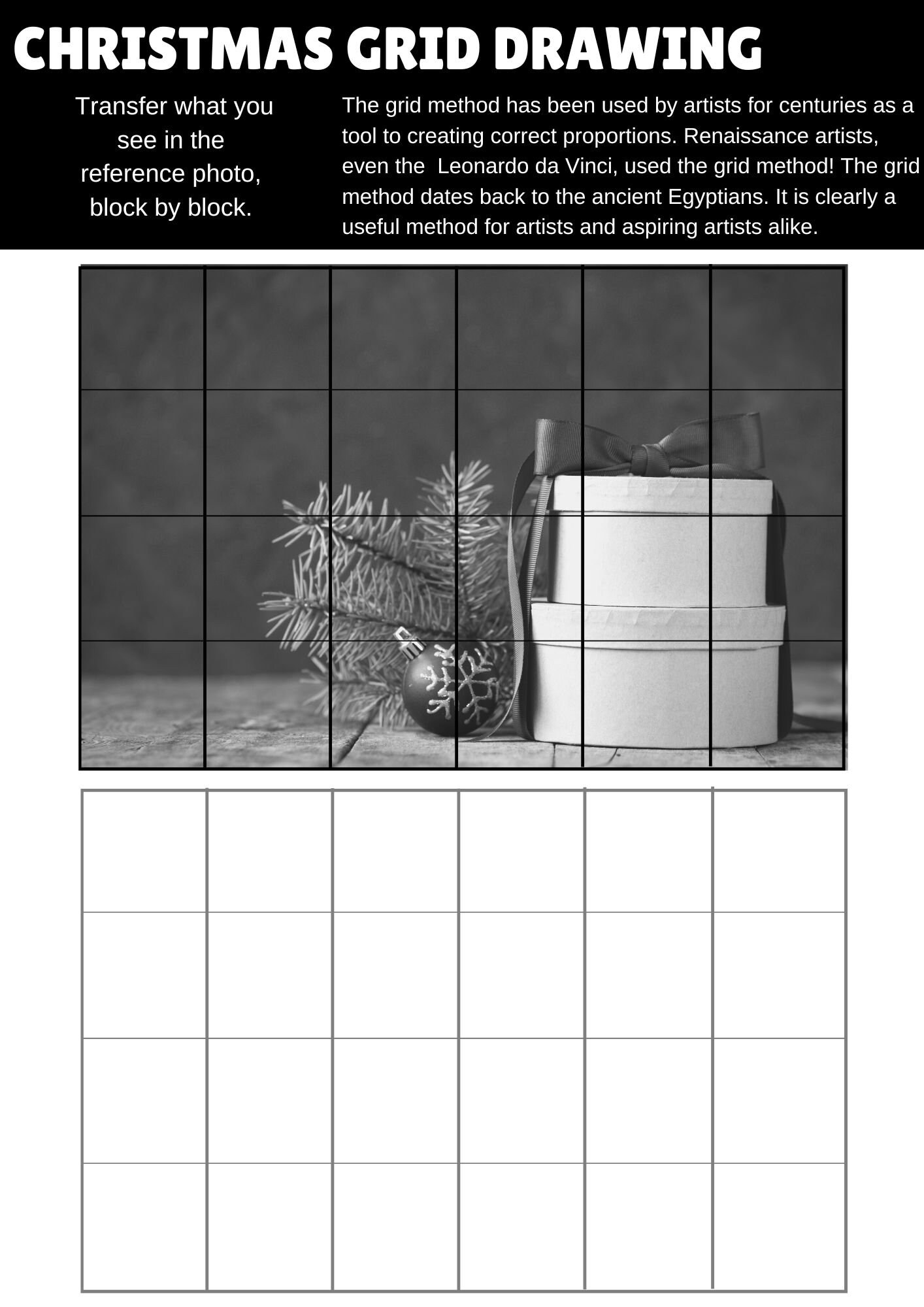 CHRISTMAS GRID DRAWING

Transfer what you see in the reference photo, block by block.

The grid method has been used by artists for centuries as a tool to creating correct proportions. Renaissance artists, even the  Leonardo da Vinci, used the grid method! The grid method dates back to the ancient Egyptians. It is clearly a useful method for artists and aspiring artists alike.